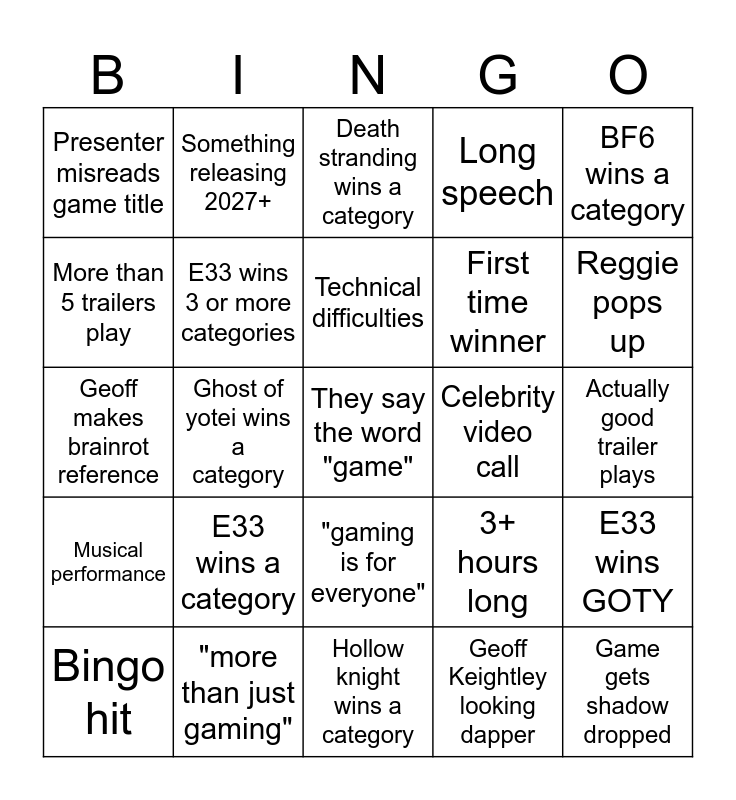 | B | I | N | G | O |
|---|---|---|---|---|
| Presenter misreads game title | Something releasing 2027+ | Death stranding wins a category | Long speech | BF6 wins a category |
| More than 5 trailers play | E33 wins 3 or more categories | Technical difficulties | First time winner | Reggie pops up |
| Geoff makes brainrot reference | Ghost of yotei wins a category | They say the word "game" | Celebrity video call | Actually good trailer plays |
| Musical performance | E33 wins a category | "gaming is for everyone" | 3+ hours long | E33 wins GOTY |
| Bingo hit | "more than just gaming" | Hollow knight wins a category | Geoff Keightley looking dapper | Game gets shadow dropped |